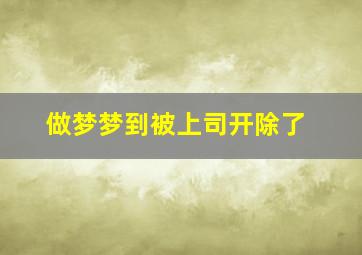 做梦梦到被上司开除了